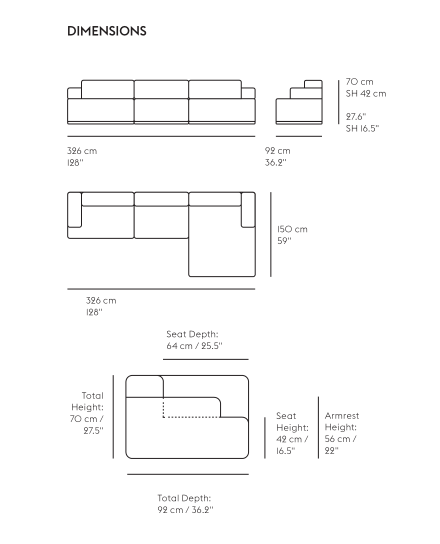 DIMENSIONS

70 cm
SH 42 cm

27.6"
SH 16.5"

326 cm
128"

92 cm
36.2"

150 cm
59"

326 cm
128"

Seat Depth:
64 cm / 25.5"

Total Height:
70 cm / 27.5"

Seat Height:
42 cm / 16.5"

Armrest Height:
56 cm / 22"

Total Depth:
92 cm / 36.2"